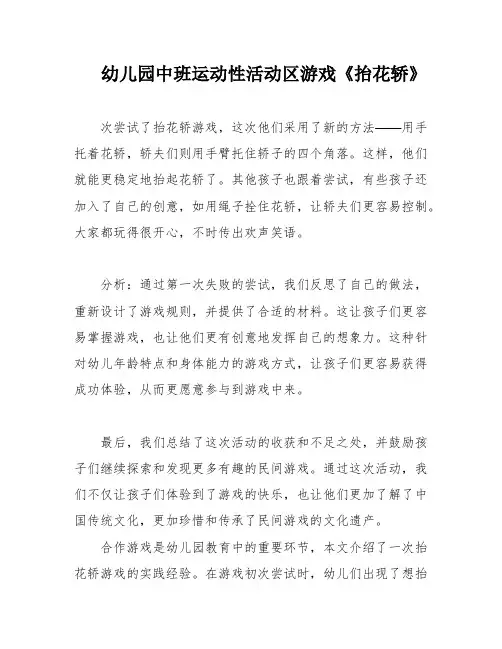 幼儿园中班运动性活动区游戏《抬花轿》

次尝试了抬花轿游戏，这次他们采用了新的方法——用手托着花轿，轿夫们则用手臂托住轿子的四个角落。这样，他们就能更稳定地抬起花轿了。其他孩子也跟着尝试，有些孩子还加入了自己的创意，如用绳子拴住花轿，让轿夫们更容易控制。大家都玩得很开心，不时传出欢声笑语。

分析：通过第一次失败的尝试，我们反思了自己的做法，重新设计了游戏规则，并提供了合适的材料。这让孩子们更容易掌握游戏，也让他们更有创意地发挥自己的想象力。这种针对幼儿年龄特点和身体能力的游戏方式，让孩子们更容易获得成功体验，从而更愿意参与到游戏中来。

最后，我们总结了这次活动的收获和不足之处，并鼓励孩子们继续探索和发现更多有趣的民间游戏。通过这次活动，我们不仅让孩子们体验到了游戏的快乐，也让他们更加了解了中国传统文化，更加珍惜和传承了民间游戏的文化遗产。

合作游戏是幼儿园教育中的重要环节，本文介绍了一次抬花轿游戏的实践经验。在游戏初次尝试时，幼儿们出现了想抬